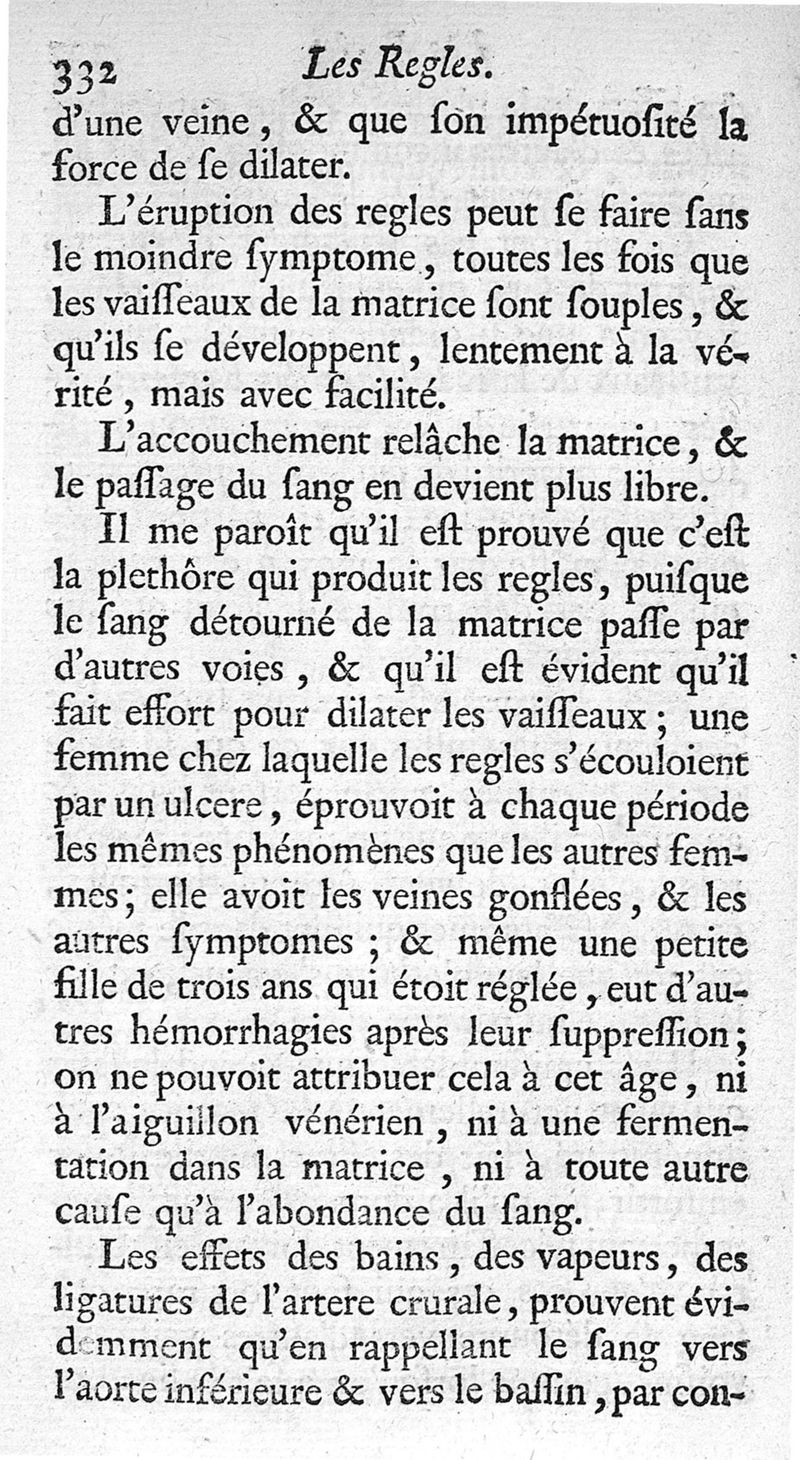 332 Les Regles.

d'une veine, & que ſon impétuoſité la force de ſe dilater.

L'éruption des regles peut ſe faire ſans le moindre ſymptome, toutes les fois que les vaiſſeaux de la matrice ſont ſouples, & qu'ils ſe développent, lentement à la vérité, mais avec facilité.

L'accouchement relâche la matrice, & le paſſage du ſang en devient plus libre.

Il me paroît qu'il eſt prouvé que c'eſt la plethôre qui produit les regles, puiſque le ſang détourné de la matrice paſſe par d'autres voies, & qu'il eſt évident qu'il fait effort pour dilater les vaiſſeaux; une femme chez laquelle les regles s'écouloient par un ulcere, éprouvoit à chaque période les mêmes phénomènes que les autres femmes; elle avoit les veines gonflées, & les autres ſymptomes; & même une petite fille de trois ans qui étoit réglée, eut d'autres hémorrhagies après leur ſuppreſſion; on ne pouvoit attribuer cela à cet âge, ni à l'aiguillon vénérien, ni à une fermentation dans la matrice, ni à toute autre cauſe qu'à l'abondance du ſang.

Les effets des bains, des vapeurs, des ligatures de l'artere crurale, prouvent évidemment qu'en rappellant le ſang vers l'aorte inférieure & vers le baſſin, par con-